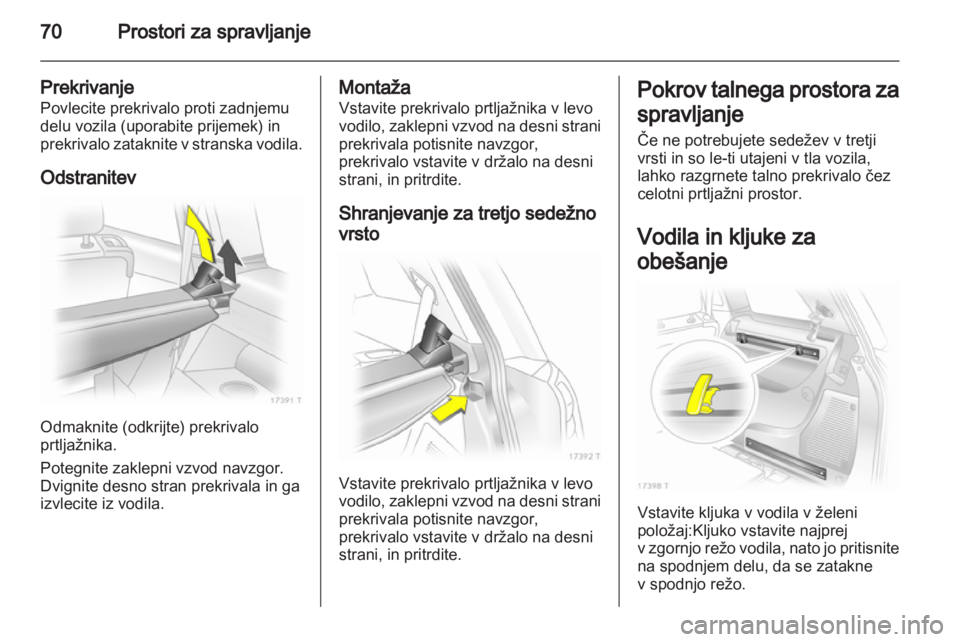 70 Prostori za spravljanje

Prekrivanje
Povlecite prekrivalo proti zadnjemu delu vozila (uporabite prijemek) in prekrivalo zataknite v stranska vodila.

Odstranitev

17391 T

Odmaknite (odkrijte) prekrivalo prtljažnika.

Potegnite zaklepni vzvod navzgor. Dvignite desno stran prekrivala in ga izvlecite iz vodila.

Montaža
Vstavite prekrivalo prtljažnika v levo vodilo, zaklepni vzvod na desni strani prekrivala potisnite navzgor, prekrivalo vstavite v držalo na desni strani, in pritrdite.

Shranjevanje za tretjo sedežno vrsto

17392 T

Vstavite prekrivalo prtljažnika v levo vodilo, zaklepni vzvod na desni strani prekrivala potisnite navzgor, prekrivalo vstavite v držalo na desni strani, in pritrdite.

Pokrov talnega prostora za spravljanje
Če ne potrebujete sedežev v tretji vrsti in so le-ti utajeni v tla vozila, lahko razgrnete talno prekrivalo čez celotni prtljažni prostor.

Vodila in kljuke za obešanje

17398 T

Vstavite kljuka v vodila v želeni položaj:Kljuko vstavite najprej v zgornjo režo vodila, nato jo pritisnite na spodnjem delu, da se zatakne v spodnjo režo.

carmanualsonline.info